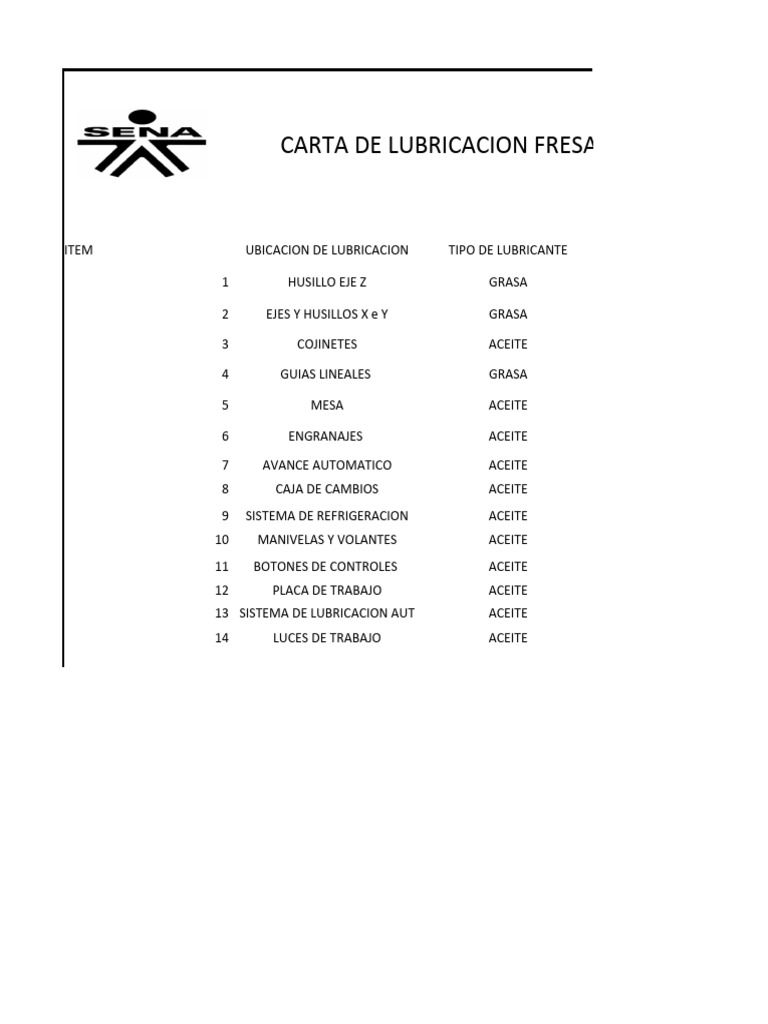 SENA

CARTA DE LUBRICACION FRESA

| ITEM | UBICACION DE LUBRICACION | TIPO DE LUBRICANTE |
|---|---|---|
| 1 | HUSILLO EJE Z | GRASA |
| 2 | EJES Y HUSILLOS X e Y | GRASA |
| 3 | COJINETES | ACEITE |
| 4 | GUIAS LINEALES | GRASA |
| 5 | MESA | ACEITE |
| 6 | ENGRANAJES | ACEITE |
| 7 | AVANCE AUTOMATICO | ACEITE |
| 8 | CAJA DE CAMBIOS | ACEITE |
| 9 | SISTEMA DE REFRIGERACION | ACEITE |
| 10 | MANIVELAS Y VOLANTES | ACEITE |
| 11 | BOTONES DE CONTROLES | ACEITE |
| 12 | PLACA DE TRABAJO | ACEITE |
| 13 | SISTEMA DE LUBRICACION AUT | ACEITE |
| 14 | LUCES DE TRABAJO | ACEITE |